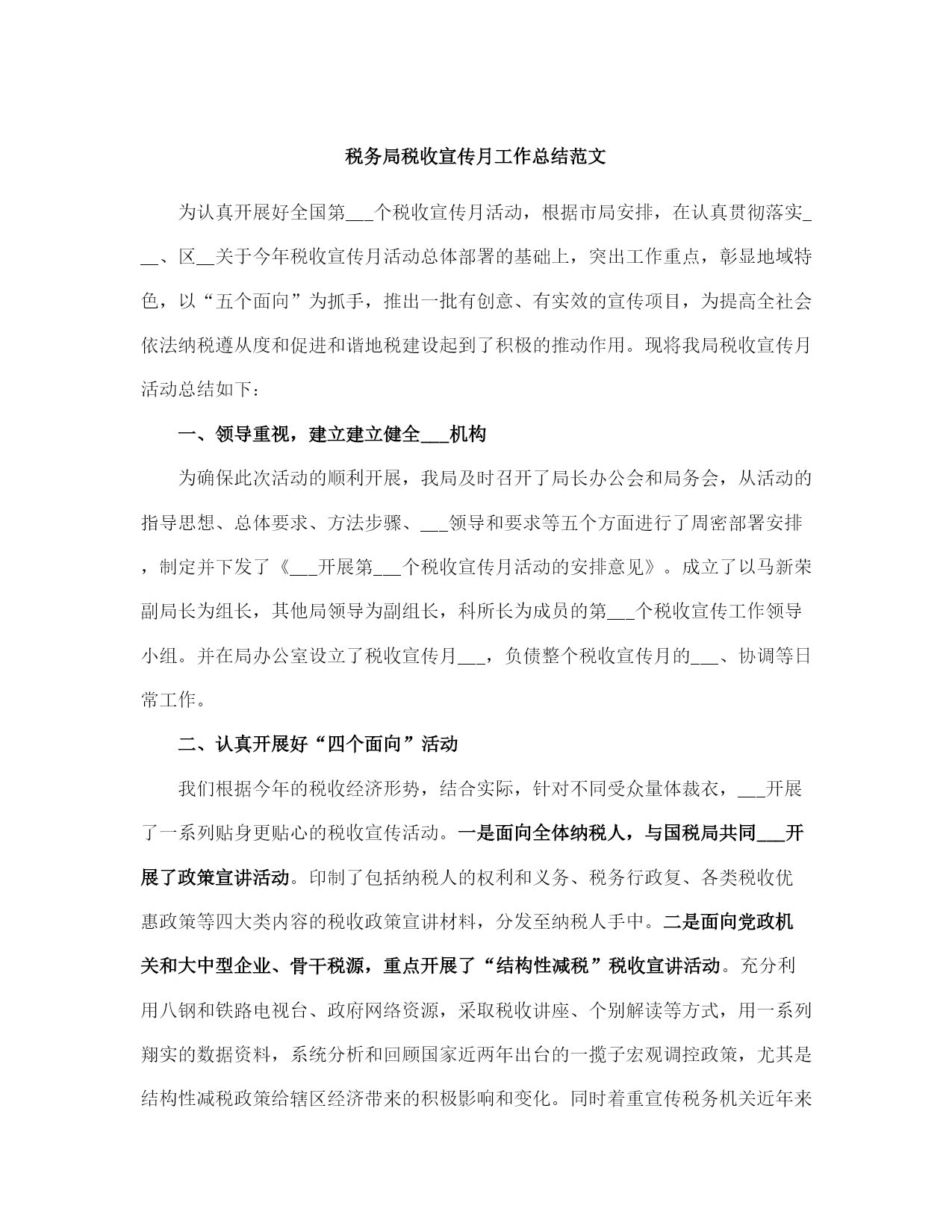 税务局税收宣传月工作总结范文

为认真开展好全国第___个税收宣传月活动，根据市局安排，在认真贯彻落实___、区__关于今年税收宣传月活动总体部署的基础上，突出工作重点，彰显地域特色，以“五个面向”为抓手，推出一批有创意、有实效的宣传项目，为提高全社会依法纳税遵从度和促进和谐地税建设起到了积极的推动作用。现将我局税收宣传月活动总结如下：

一、领导重视，建立建立健全___机构

为确保此次活动的顺利开展，我局及时召开了局长办公会和局务会，从活动的指导思想、总体要求、方法步骤、___领导和要求等五个方面进行了周密部署安排，制定并下发了《___开展第___个税收宣传月活动的安排意见》。成立了以马新荣副局长为组长，其他局领导为副组长，科所长为成员的第___个税收宣传工作领导小组。并在局办公室设立了税收宣传月___，负债整个税收宣传月的___、协调等日常工作。

二、认真开展好“四个面向”活动

我们根据今年的税收经济形势，结合实际，针对不同受众量体裁衣，___开展了一系列贴身更贴心的税收宣传活动。一是面向全体纳税人，与国税局共同___开展了政策宣讲活动。印制了包括纳税人的权利和义务、税务行政复、各类税收优惠政策等四大类内容的税收政策宣讲材料，分发至纳税人手中。二是面向党政机关和大中型企业、骨干税源，重点开展了“结构性减税”税收宣讲活动。充分利用八钢和铁路电视台、政府网络资源，采取税收讲座、个别解读等方式，用一系列翔实的数据资料，系统分析和回顾国家近两年出台的一揽子宏观调控政策，尤其是结构性减税政策给辖区经济带来的积极影响和变化。同时着重宣传税务机关近年来